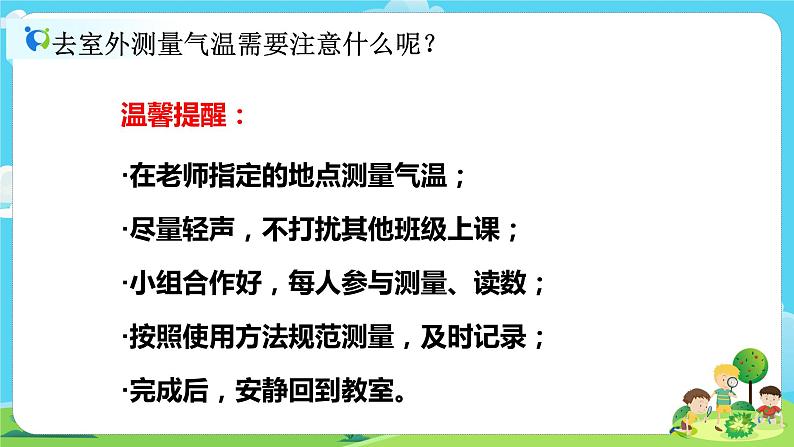 去室外测量气温需要注意什么呢？

温馨提醒：

·在老师指定的地点测量气温；

·尽量轻声，不打扰其他班级上课；

·小组合作好，每人参与测量、读数；

·按照使用方法规范测量，及时记录；

·完成后，安静回到教室。